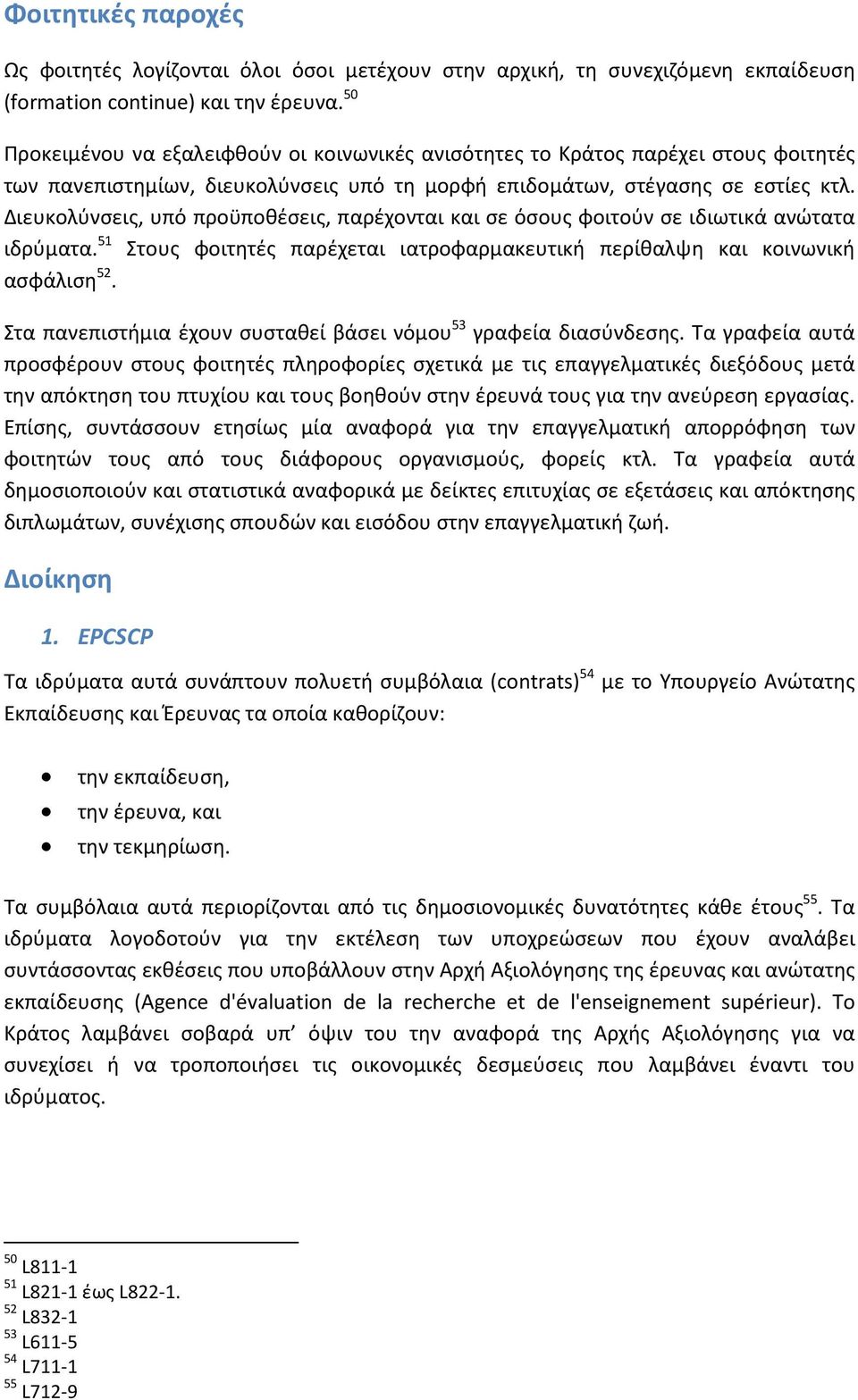 Φοιτητικές παροχές

Ως φοιτητές λογίζονται όλοι όσοι μετέχουν στην αρχική, τη συνεχιζόμενη εκπαίδευση (formation continue) και την έρευνα.$^{50}$

Προκειμένου να εξαλειφθούν οι κοινωνικές ανισότητες το Κράτος παρέχει στους φοιτητές των πανεπιστημίων, διευκολύνσεις υπό τη μορφή επιδομάτων, στέγασης σε εστίες κτλ. Διευκολύνσεις, υπό προϋποθέσεις, παρέχονται και σε όσους φοιτούν σε ιδιωτικά ανώτατα ιδρύματα.$^{51}$ Στους φοιτητές παρέχεται ιατροφαρμακευτική περίθαλψη και κοινωνική ασφάλιση$^{52}$.

Στα πανεπιστήμια έχουν συσταθεί βάσει νόμου$^{53}$ γραφεία διασύνδεσης. Τα γραφεία αυτά προσφέρουν στους φοιτητές πληροφορίες σχετικά με τις επαγγελματικές διεξόδους μετά την απόκτηση του πτυχίου και τους βοηθούν στην έρευνά τους για την ανεύρεση εργασίας. Επίσης, συντάσσουν ετησίως μία αναφορά για την επαγγελματική απορρόφηση των φοιτητών τους από τους διάφορους οργανισμούς, φορείς κτλ. Τα γραφεία αυτά δημοσιοποιούν και στατιστικά αναφορικά με δείκτες επιτυχίας σε εξετάσεις και απόκτησης διπλωμάτων, συνέχισης σπουδών και εισόδου στην επαγγελματική ζωή.

Διοίκηση

1. EPCSCP

Τα ιδρύματα αυτά συνάπτουν πολυετή συμβόλαια (contrats)$^{54}$ με το Υπουργείο Ανώτατης Εκπαίδευσης και Έρευνας τα οποία καθορίζουν:

• την εκπαίδευση,
• την έρευνα, και
• την τεκμηρίωση.

Τα συμβόλαια αυτά περιορίζονται από τις δημοσιονομικές δυνατότητες κάθε έτους$^{55}$. Τα ιδρύματα λογοδοτούν για την εκτέλεση των υποχρεώσεων που έχουν αναλάβει συντάσσοντας εκθέσεις που υποβάλλουν στην Αρχή Αξιολόγησης της έρευνας και ανώτατης εκπαίδευσης (Agence d'évaluation de la recherche et de l'enseignement supérieur). Το Κράτος λαμβάνει σοβαρά υπ' όψιν του την αναφορά της Αρχής Αξιολόγησης για να συνεχίσει ή να τροποποιήσει τις οικονομικές δεσμεύσεις που λαμβάνει έναντι του ιδρύματος.

$^{50}$ L811-1
$^{51}$ L821-1 έως L822-1.
$^{52}$ L832-1
$^{53}$ L611-5
$^{54}$ L711-1
$^{55}$ L712-9